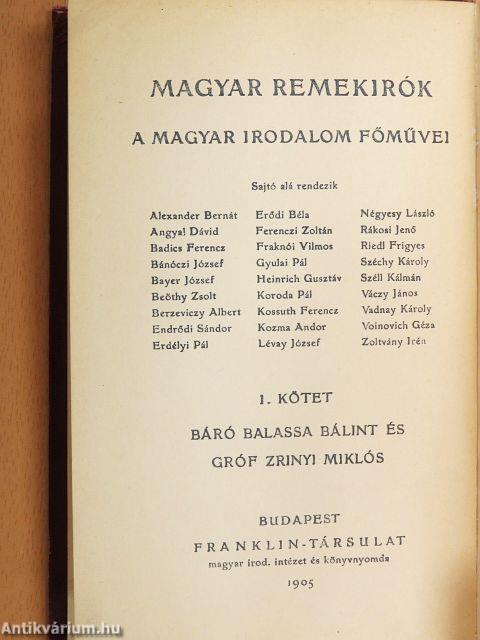 MAGYAR REMEKIRÓK

A MAGYAR IRODALOM FŐMŰVEI

Sajtó alá rendezik

Alexander Bernát
Angyal Dávid
Badics Ferencz
Bánóczi József
Bayer József
Beöthy Zsolt
Berzeviczy Albert
Endrődi Sándor
Erdélyi Pál

Erődi Béla
Ferenczi Zoltán
Fraknói Vilmos
Gyulai Pál
Heinrich Gusztáv
Koroda Pál
Kossuth Ferencz
Kozma Andor
Lévay József

Négyesy László
Rákosi Jenő
Riedl Frigyes
Széchy Károly
Széll Kálmán
Váczy János
Vadnay Károly
Voinovich Géza
Zoltvány Irén

1. KÖTET

BÁRÓ BALASSA BÁLINT ÉS GRÓF ZRINYI MIKLÓS

BUDAPEST
FRANKLIN-TÁRSULAT
magyar irod. intézet és könyvnyomda
1905

Antikvárium.hu